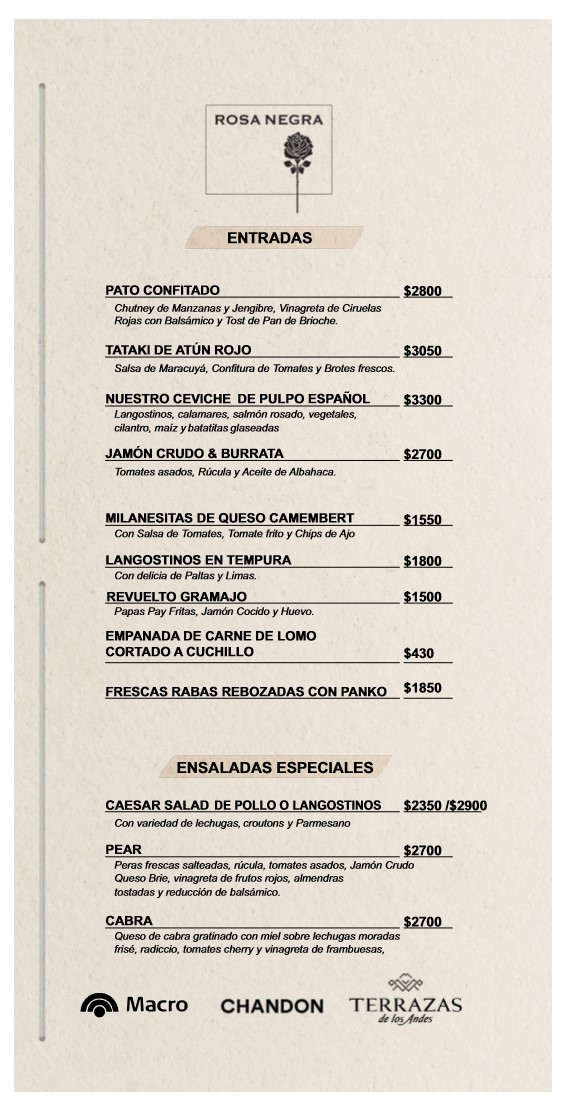 ROSA NEGRA

ENTRADAS

PATO CONFITADO $2800
Chutney de Manzanas y Jengibre, Vinagreta de Ciruelas Rojas con Balsámico y Tost de Pan de Brioche.

TATAKI DE ATÚN ROJO $3050
Salsa de Maracuyá, Confitura de Tomates y Brotes frescos.

NUESTRO CEVICHE DE PULPO ESPAÑOL $3300
Langostinos, calamares, salmón rosado, vegetales, cilantro, maíz y batatitas glaseadas

JAMÓN CRUDO & BURRATA $2700
Tomates asados, Rúcula y Aceite de Albahaca.

MILANESITAS DE QUESO CAMEMBERT $1550
Con Salsa de Tomates, Tomate frito y Chips de Ajo

LANGOSTINOS EN TEMPURA $1800
Con delicia de Paltas y Limas.

REVUELTO GRAMAJO $1500
Papas Pay Fritas, Jamón Cocido y Huevo.

EMPANADA DE CARNE DE LOMO CORTADO A CUCHILLO $430

FRESCAS RABAS REBOZADAS CON PANKO $1850

ENSALADAS ESPECIALES

CAESAR SALAD DE POLLO O LANGOSTINOS $2350 /$2900
Con variedad de lechugas, croutons y Parmesano

PEAR $2700
Peras frescas salteadas, rúcula, tomates asados, Jamón Crudo Queso Brie, vinagreta de frutos rojos, almendras tostadas y reducción de balsámico.

CABRA $2700
Queso de cabra gratinado con miel sobre lechugas moradas frisé, radiccio, tomates cherry y vinagreta de frambuesas,

Macro CHANDON TERRAZAS de los Andes